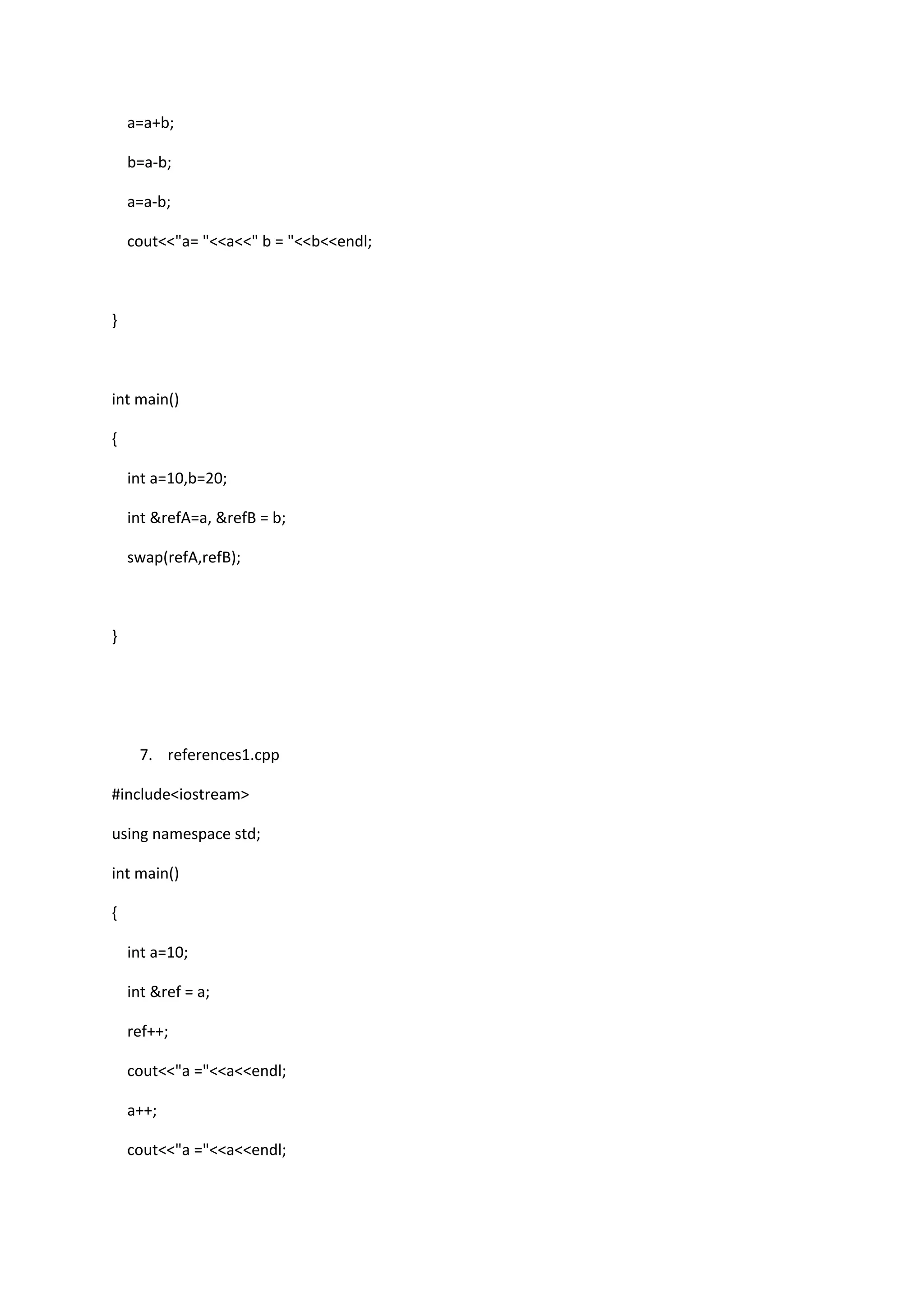 a=a+b;

b=a-b;

a=a-b;

cout<<"a= "<<a<<" b = "<<b<<endl;

}

int main()

{

int a=10,b=20;

int &refA=a, &refB = b;

swap(refA,refB);

}

7. references1.cpp

#include<iostream>

using namespace std;

int main()

{

int a=10;

int &ref = a;

ref++;

cout<<"a ="<<a<<endl;

a++;

cout<<"a ="<<a<<endl;